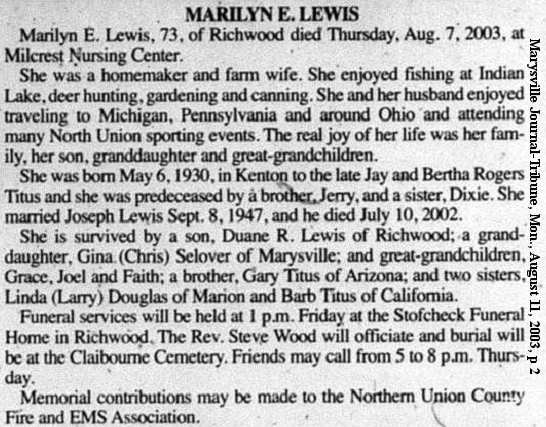 MARILYN E. LEWIS

Marilyn E. Lewis, 73, of Richwood died Thursday, Aug. 7, 2003, at Milcrest Nursing Center.

She was a homemaker and farm wife. She enjoyed fishing at Indian Lake, deer hunting, gardening and canning. She and her husband enjoyed traveling to Michigan, Pennsylvania and around Ohio and attending many North Union sporting events. The real joy of her life was her family, her son, granddaughter and great-grandchildren.

She was born May 6, 1930, in Kenton to the late Jay and Bertha Rogers Titus and she was predeceased by a brother, Jerry, and a sister, Dixie. She married Joseph Lewis Sept. 8, 1947, and he died July 10, 2002.

She is survived by a son, Duane R. Lewis of Richwood; a granddaughter, Gina (Chris) Selover of Marysville; and great-grandchildren, Grace, Joel and Faith; a brother, Gary Titus of Arizona; and two sisters, Linda (Larry) Douglas of Marion and Barb Titus of California.

Funeral services will be held at 1 p.m. Friday at the Stofcheck Funeral Home in Richwood. The Rev. Steve Wood will officiate and burial will be at the Claibourne Cemetery. Friends may call from 5 to 8 p.m. Thursday.

Memorial contributions may be made to the Northern Union County Fire and EMS Association.

Marysville Journal-Tribune, Mon., August 11, 2003, p 2